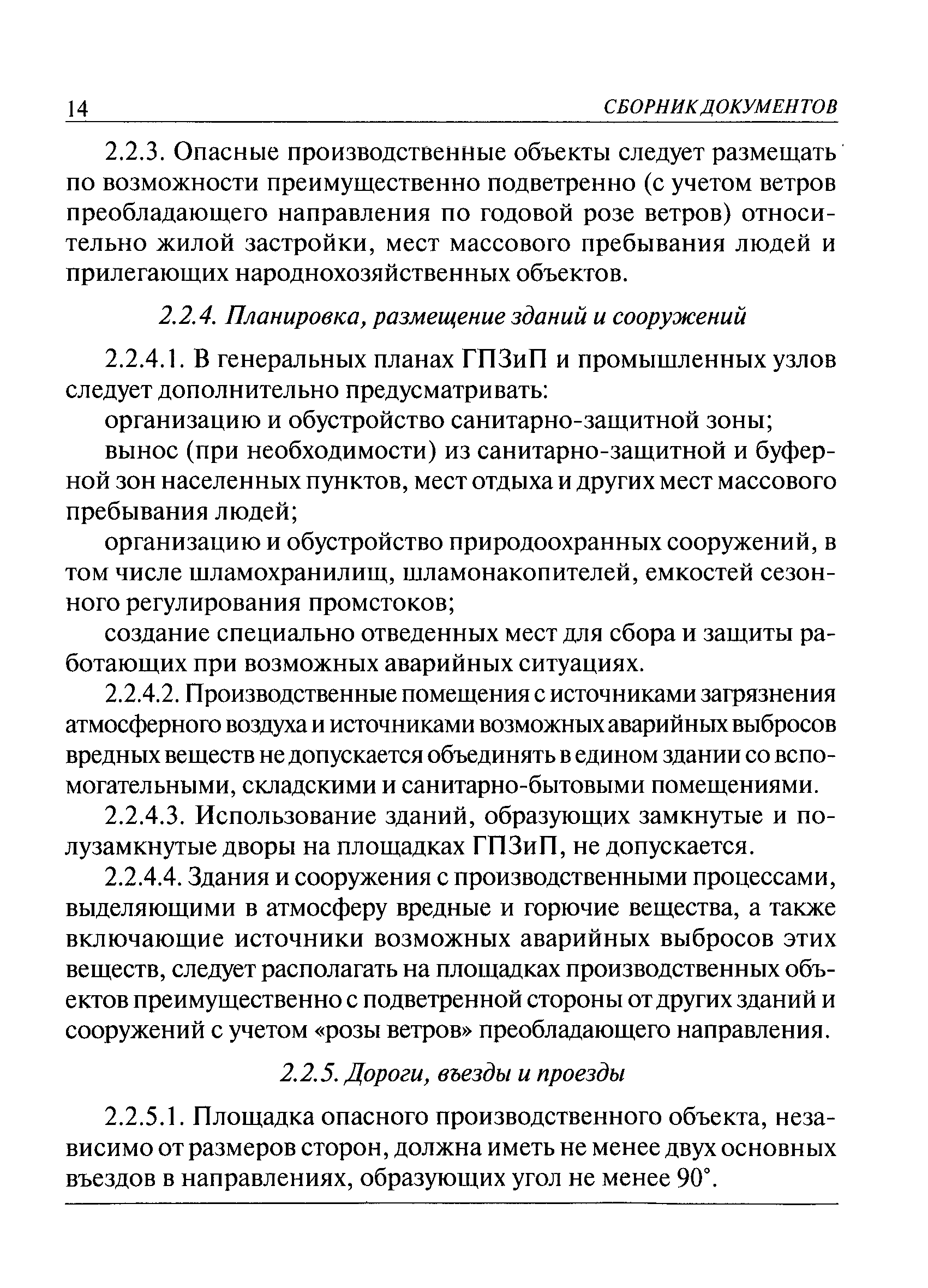 14 СБОРНИК ДОКУМЕНТОВ

2.2.3. Опасные производственные объекты следует размещать по возможности преимущественно подветренно (с учетом ветров преобладающего направления по годовой розе ветров) относительно жилой застройки, мест массового пребывания людей и прилегающих народнохозяйственных объектов.

2.2.4. Планировка, размещение зданий и сооружений

2.2.4.1. В генеральных планах ГПЗиП и промышленных узлов следует дополнительно предусматривать:

организацию и обустройство санитарно-защитной зоны;

вынос (при необходимости) из санитарно-защитной и буферной зон населенных пунктов, мест отдыха и других мест массового пребывания людей;

организацию и обустройство природоохранных сооружений, в том числе шламохранилищ, шламонакопителей, емкостей сезонного регулирования промстоков;

создание специально отведенных мест для сбора и защиты работающих при возможных аварийных ситуациях.

2.2.4.2. Производственные помещения с источниками загрязнения атмосферного воздуха и источниками возможных аварийных выбросов вредных веществ не допускается объединять в едином здании со вспомогательными, складскими и санитарно-бытовыми помещениями.

2.2.4.3. Использование зданий, образующих замкнутые и полузамкнутые дворы на площадках ГПЗиП, не допускается.

2.2.4.4. Здания и сооружения с производственными процессами, выделяющими в атмосферу вредные и горючие вещества, а также включающие источники возможных аварийных выбросов этих веществ, следует располагать на площадках производственных объектов преимущественно с подветренной стороны от других зданий и сооружений с учетом «розы ветров» преобладающего направления.

2.2.5. Дороги, въезды и проезды

2.2.5.1. Площадка опасного производственного объекта, независимо от размеров сторон, должна иметь не менее двух основных въездов в направлениях, образующих угол не менее 90°.